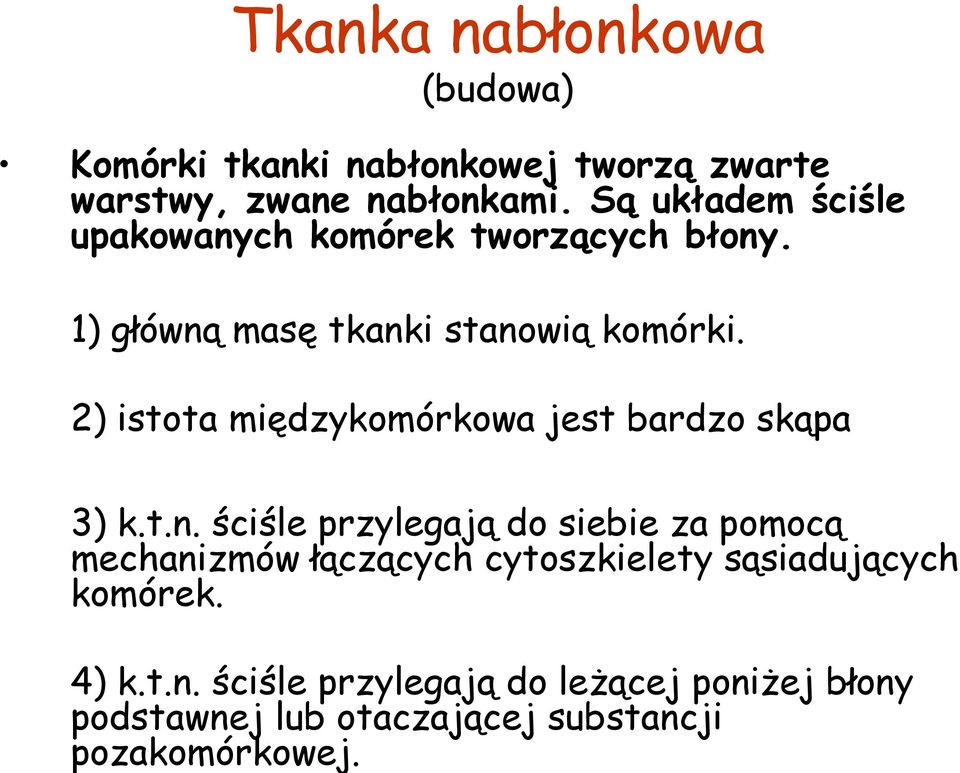 Tkanka nabłonkowa
(budowa)

• Komórki tkanki nabłonkowej tworzą zwarte warstwy, zwane nabłonkami. Są układem ściśle upakowanych komórek tworzących błony.

1) główną masę tkanki stanowią komórki.

2) istota międzykomórkowa jest bardzo skąpa

3) k.t.n. ściśle przylegają do siebie za pomocą mechanizmów łączących cytoszkielety sąsiadujących komórek.

4) k.t.n. ściśle przylegają do leżącej poniżej błony podstawnej lub otaczającej substancji pozakomórkowej.